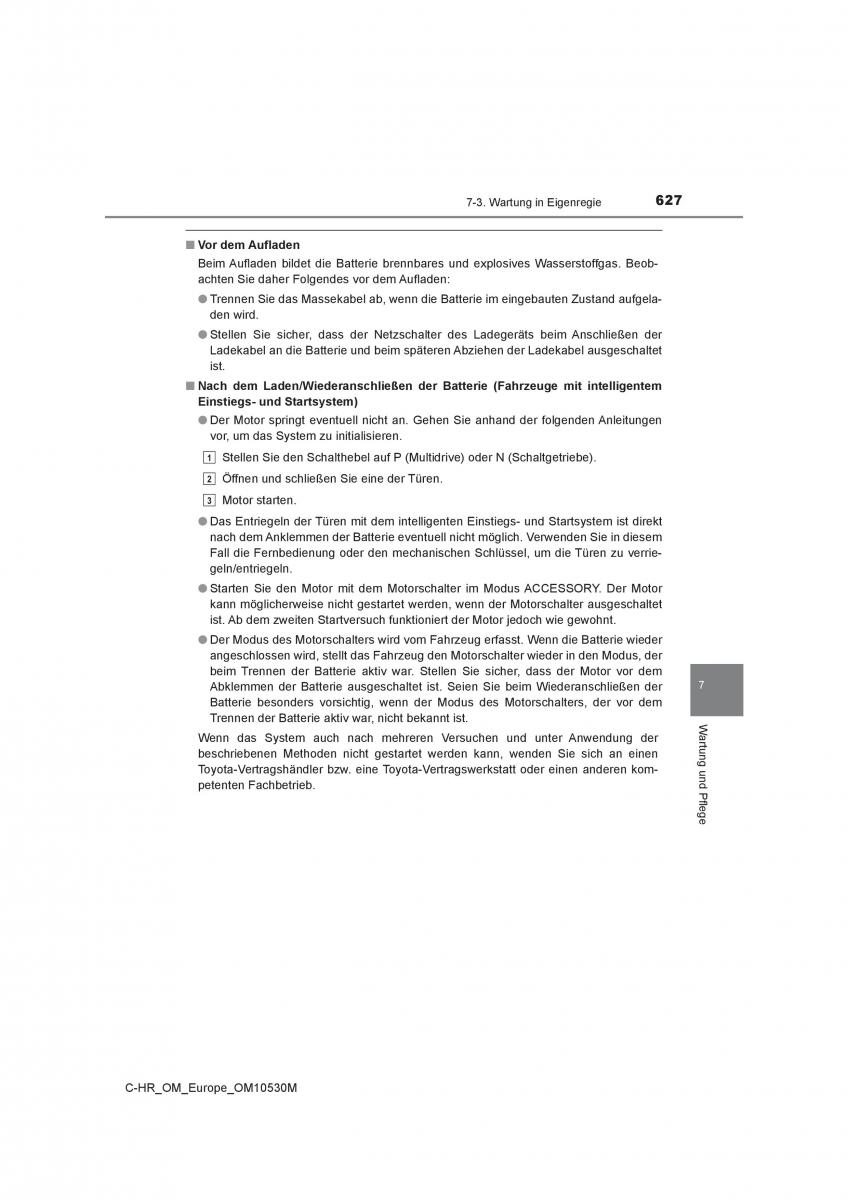 7-3. Wartung in Eigenregie 627

■ Vor dem Aufladen

Beim Aufladen bildet die Batterie brennbares und explosives Wasserstoffgas. Beobachten Sie daher Folgendes vor dem Aufladen:

● Trennen Sie das Massekabel ab, wenn die Batterie im eingebauten Zustand aufgeladen wird.

● Stellen Sie sicher, dass der Netzschalter des Ladegeräts beim Anschließen der Ladekabel an die Batterie und beim späteren Abziehen der Ladekabel ausgeschaltet ist.

■ Nach dem Laden/Wiederanschließen der Batterie (Fahrzeuge mit intelligentem Einstiegs- und Startsystem)

● Der Motor springt eventuell nicht an. Gehen Sie anhand der folgenden Anleitungen vor, um das System zu initialisieren.

1 Stellen Sie den Schalthebel auf P (Multidrive) oder N (Schaltgetriebe).

2 Öffnen und schließen Sie eine der Türen.

3 Motor starten.

● Das Entriegeln der Türen mit dem intelligenten Einstiegs- und Startsystem ist direkt nach dem Anklemmen der Batterie eventuell nicht möglich. Verwenden Sie in diesem Fall die Fernbedienung oder den mechanischen Schlüssel, um die Türen zu verriegeln/entriegeln.

● Starten Sie den Motor mit dem Motorschalter im Modus ACCESSORY. Der Motor kann möglicherweise nicht gestartet werden, wenn der Motorschalter ausgeschaltet ist. Ab dem zweiten Startversuch funktioniert der Motor jedoch wie gewohnt.

● Der Modus des Motorschalters wird vom Fahrzeug erfasst. Wenn die Batterie wieder angeschlossen wird, stellt das Fahrzeug den Motorschalter wieder in den Modus, der beim Trennen der Batterie aktiv war. Stellen Sie sicher, dass der Motor vor dem Abklemmen der Batterie ausgeschaltet ist. Seien Sie beim Wiederanschließen der Batterie besonders vorsichtig, wenn der Modus des Motorschalters, der vor dem Trennen der Batterie aktiv war, nicht bekannt ist.

Wenn das System auch nach mehreren Versuchen und unter Anwendung der beschriebenen Methoden nicht gestartet werden kann, wenden Sie sich an einen Toyota-Vertragshändler bzw. eine Toyota-Vertragswerkstatt oder einen anderen kompetenten Fachbetrieb.

7

Wartung und Pflege

C-HR_OM_Europe_OM10530M